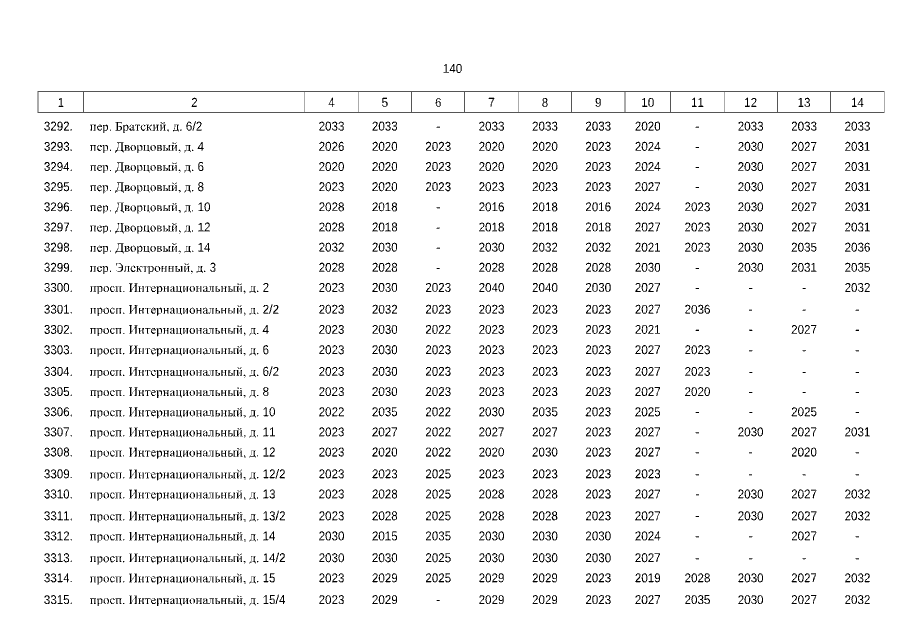 140

| 1 | 2 | 4 | 5 | 6 | 7 | 8 | 9 | 10 | 11 | 12 | 13 | 14 |
|---|---|---|---|---|---|---|---|---|---|---|---|---|
| 3292. | пер. Братский, д. 6/2 | 2033 | 2033 | - | 2033 | 2033 | 2033 | 2020 | - | 2033 | 2033 | 2033 |
| 3293. | пер. Дворцовый, д. 4 | 2026 | 2020 | 2023 | 2020 | 2020 | 2023 | 2024 | - | 2030 | 2027 | 2031 |
| 3294. | пер. Дворцовый, д. 6 | 2020 | 2020 | 2023 | 2020 | 2020 | 2023 | 2024 | - | 2030 | 2027 | 2031 |
| 3295. | пер. Дворцовый, д. 8 | 2023 | 2020 | 2023 | 2023 | 2023 | 2023 | 2027 | - | 2030 | 2027 | 2031 |
| 3296. | пер. Дворцовый, д. 10 | 2028 | 2018 | - | 2016 | 2018 | 2016 | 2024 | 2023 | 2030 | 2027 | 2031 |
| 3297. | пер. Дворцовый, д. 12 | 2028 | 2018 | - | 2018 | 2018 | 2018 | 2027 | 2023 | 2030 | 2027 | 2031 |
| 3298. | пер. Дворцовый, д. 14 | 2032 | 2030 | - | 2030 | 2032 | 2032 | 2021 | 2023 | 2030 | 2035 | 2036 |
| 3299. | пер. Электронный, д. 3 | 2028 | 2028 | - | 2028 | 2028 | 2028 | 2030 | - | 2030 | 2031 | 2035 |
| 3300. | просп. Интернациональный, д. 2 | 2023 | 2030 | 2023 | 2040 | 2040 | 2030 | 2027 | - | - | - | 2032 |
| 3301. | просп. Интернациональный, д. 2/2 | 2023 | 2032 | 2023 | 2023 | 2023 | 2023 | 2027 | 2036 | - | - | - |
| 3302. | просп. Интернациональный, д. 4 | 2023 | 2030 | 2022 | 2023 | 2023 | 2023 | 2021 | - | - | 2027 | - |
| 3303. | просп. Интернациональный, д. 6 | 2023 | 2030 | 2023 | 2023 | 2023 | 2023 | 2027 | 2023 | - | - | - |
| 3304. | просп. Интернациональный, д. 6/2 | 2023 | 2030 | 2023 | 2023 | 2023 | 2023 | 2027 | 2023 | - | - | - |
| 3305. | просп. Интернациональный, д. 8 | 2023 | 2030 | 2023 | 2023 | 2023 | 2023 | 2027 | 2020 | - | - | - |
| 3306. | просп. Интернациональный, д. 10 | 2022 | 2035 | 2022 | 2030 | 2035 | 2023 | 2025 | - | - | 2025 | - |
| 3307. | просп. Интернациональный, д. 11 | 2023 | 2027 | 2022 | 2027 | 2027 | 2023 | 2027 | - | 2030 | 2027 | 2031 |
| 3308. | просп. Интернациональный, д. 12 | 2023 | 2020 | 2022 | 2020 | 2030 | 2023 | 2027 | - | - | 2020 | - |
| 3309. | просп. Интернациональный, д. 12/2 | 2023 | 2023 | 2025 | 2023 | 2023 | 2023 | 2023 | - | - | - | - |
| 3310. | просп. Интернациональный, д. 13 | 2023 | 2028 | 2025 | 2028 | 2028 | 2023 | 2027 | - | 2030 | 2027 | 2032 |
| 3311. | просп. Интернациональный, д. 13/2 | 2023 | 2028 | 2025 | 2028 | 2028 | 2023 | 2027 | - | 2030 | 2027 | 2032 |
| 3312. | просп. Интернациональный, д. 14 | 2030 | 2015 | 2035 | 2030 | 2030 | 2030 | 2024 | - | - | 2027 | - |
| 3313. | просп. Интернациональный, д. 14/2 | 2030 | 2030 | 2025 | 2030 | 2030 | 2030 | 2027 | - | - | - | - |
| 3314. | просп. Интернациональный, д. 15 | 2023 | 2029 | 2025 | 2029 | 2029 | 2023 | 2019 | 2028 | 2030 | 2027 | 2032 |
| 3315. | просп. Интернациональный, д. 15/4 | 2023 | 2029 | - | 2029 | 2029 | 2023 | 2027 | 2035 | 2030 | 2027 | 2032 |